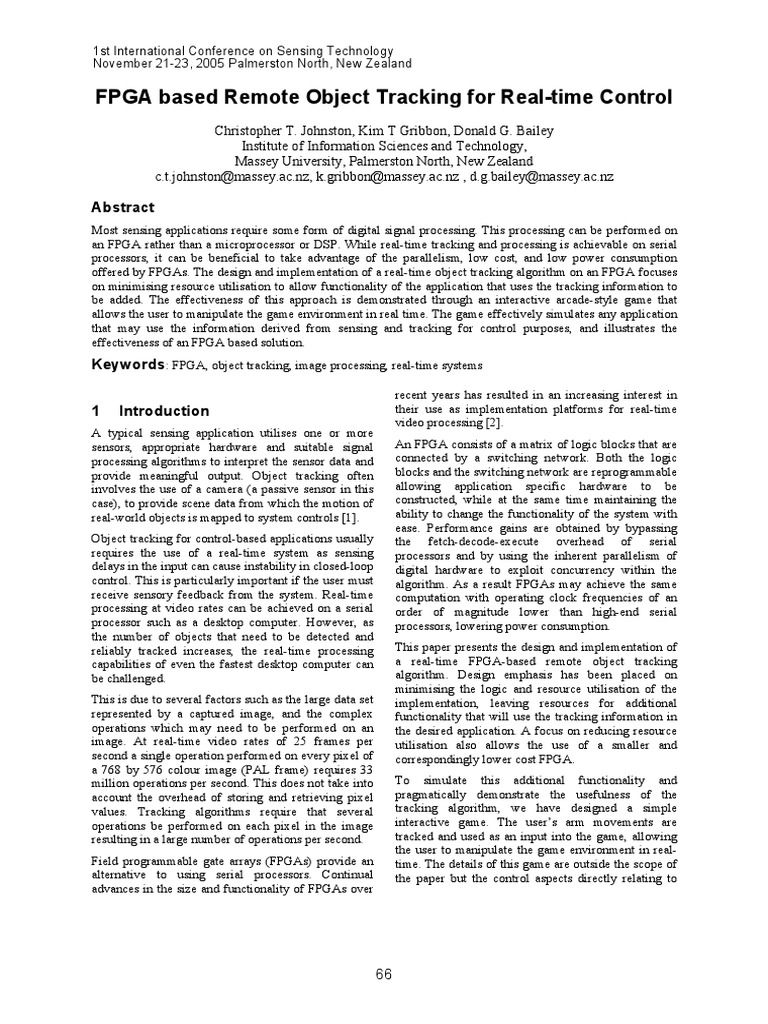 1st International Conference on Sensing Technology
November 21-23, 2005 Palmerston North, New Zealand

FPGA based Remote Object Tracking for Real-time Control

Christopher T. Johnston, Kim T Gribbon, Donald G. Bailey
Institute of Information Sciences and Technology,
Massey University, Palmerston North, New Zealand
c.t.johnston@massey.ac.nz, k.gribbon@massey.ac.nz , d.g.bailey@massey.ac.nz

Abstract

Most sensing applications require some form of digital signal processing. This processing can be performed on an FPGA rather than a microprocessor or DSP. While real-time tracking and processing is achievable on serial processors, it can be beneficial to take advantage of the parallelism, low cost, and low power consumption offered by FPGAs. The design and implementation of a real-time object tracking algorithm on an FPGA focuses on minimising resource utilisation to allow functionality of the application that uses the tracking information to be added. The effectiveness of this approach is demonstrated through an interactive arcade-style game that allows the user to manipulate the game environment in real time. The game effectively simulates any application that may use the information derived from sensing and tracking for control purposes, and illustrates the effectiveness of an FPGA based solution.

Keywords: FPGA, object tracking, image processing, real-time systems

1 Introduction

A typical sensing application utilises one or more sensors, appropriate hardware and suitable signal processing algorithms to interpret the sensor data and provide meaningful output. Object tracking often involves the use of a camera (a passive sensor in this case), to provide scene data from which the motion of real-world objects is mapped to system controls [1].

Object tracking for control-based applications usually requires the use of a real-time system as sensing delays in the input can cause instability in closed-loop control. This is particularly important if the user must receive sensory feedback from the system. Real-time processing at video rates can be achieved on a serial processor such as a desktop computer. However, as the number of objects that need to be detected and reliably tracked increases, the real-time processing capabilities of even the fastest desktop computer can be challenged.

This is due to several factors such as the large data set represented by a captured image, and the complex operations which may need to be performed on an image. At real-time video rates of 25 frames per second a single operation performed on every pixel of a 768 by 576 colour image (PAL frame) requires 33 million operations per second. This does not take into account the overhead of storing and retrieving pixel values. Tracking algorithms require that several operations be performed on each pixel in the image resulting in a large number of operations per second.

Field programmable gate arrays (FPGAs) provide an alternative to using serial processors. Continual advances in the size and functionality of FPGAs over recent years has resulted in an increasing interest in their use as implementation platforms for real-time video processing [2].

An FPGA consists of a matrix of logic blocks that are connected by a switching network. Both the logic blocks and the switching network are reprogrammable allowing application specific hardware to be constructed, while at the same time maintaining the ability to change the functionality of the system with ease. Performance gains are obtained by bypassing the fetch-decode-execute overhead of serial processors and by using the inherent parallelism of digital hardware to exploit concurrency within the algorithm. As a result FPGAs may achieve the same computation with operating clock frequencies of an order of magnitude lower than high-end serial processors, lowering power consumption.

This paper presents the design and implementation of a real-time FPGA-based remote object tracking algorithm. Design emphasis has been placed on minimising the logic and resource utilisation of the implementation, leaving resources for additional functionality that will use the tracking information in the desired application. A focus on reducing resource utilisation also allows the use of a smaller and correspondingly lower cost FPGA.

To simulate this additional functionality and pragmatically demonstrate the usefulness of the tracking algorithm, we have designed a simple interactive game. The user's arm movements are tracked and used as an input into the game, allowing the user to manipulate the game environment in real-time. The details of this game are outside the scope of the paper but the control aspects directly relating to

66